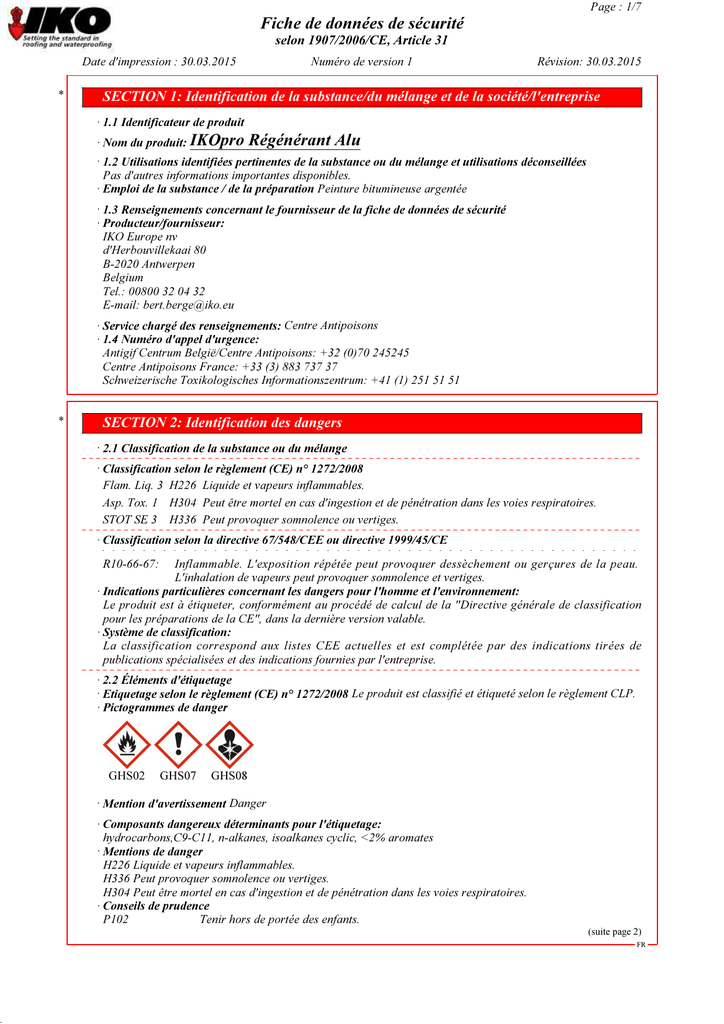 IKO
Setting the standard in roofing and waterproofing

Page : 1/7

Fiche de données de sécurité
selon 1907/2006/CE, Article 31

Date d'impression : 30.03.2015 Numéro de version 1 Révision: 30.03.2015

*

SECTION 1: Identification de la substance/du mélange et de la société/l'entreprise

· 1.1 Identificateur de produit
· Nom du produit: IKOpro Régénérant Alu
· 1.2 Utilisations identifiées pertinentes de la substance ou du mélange et utilisations déconseillées
Pas d'autres informations importantes disponibles.
· Emploi de la substance / de la préparation Peinture bitumineuse argentée
· 1.3 Renseignements concernant le fournisseur de la fiche de données de sécurité
· Producteur/fournisseur:
IKO Europe nv
d'Herbouvillekaai 80
B-2020 Antwerpen
Belgium
Tel.: 00800 32 04 32
E-mail: bert.berge@iko.eu
· Service chargé des renseignements: Centre Antipoisons
· 1.4 Numéro d'appel d'urgence:
Antigif Centrum België/Centre Antipoisons: +32 (0)70 245245
Centre Antipoisons France: +33 (3) 883 737 37
Schweizerische Toxikologisches Informationszentrum: +41 (1) 251 51 51

*

SECTION 2: Identification des dangers

· 2.1 Classification de la substance ou du mélange
· Classification selon le règlement (CE) n° 1272/2008
Flam. Liq. 3 H226 Liquide et vapeurs inflammables.
Asp. Tox. 1 H304 Peut être mortel en cas d'ingestion et de pénétration dans les voies respiratoires.
STOT SE 3 H336 Peut provoquer somnolence ou vertiges.
· Classification selon la directive 67/548/CEE ou directive 1999/45/CE
R10-66-67: Inflammable. L'exposition répétée peut provoquer dessèchement ou gerçures de la peau. L'inhalation de vapeurs peut provoquer somnolence et vertiges.
· Indications particulières concernant les dangers pour l'homme et l'environnement:
Le produit est à étiqueter, conformément au procédé de calcul de la "Directive générale de classification pour les préparations de la CE", dans la dernière version valable.
· Système de classification:
La classification correspond aux listes CEE actuelles et est complétée par des indications tirées de publications spécialisées et des indications fournies par l'entreprise.
· 2.2 Éléments d'étiquetage
· Etiquetage selon le règlement (CE) n° 1272/2008 Le produit est classifié et étiqueté selon le règlement CLP.
· Pictogrammes de danger

GHS02 GHS07 GHS08

· Mention d'avertissement Danger
· Composants dangereux déterminants pour l'étiquetage:
hydrocarbons,C9-C11, n-alkanes, isoalkanes cyclic, <2% aromates
· Mentions de danger
H226 Liquide et vapeurs inflammables.
H336 Peut provoquer somnolence ou vertiges.
H304 Peut être mortel en cas d'ingestion et de pénétration dans les voies respiratoires.
· Conseils de prudence
P102 Tenir hors de portée des enfants.

(suite page 2)
FR